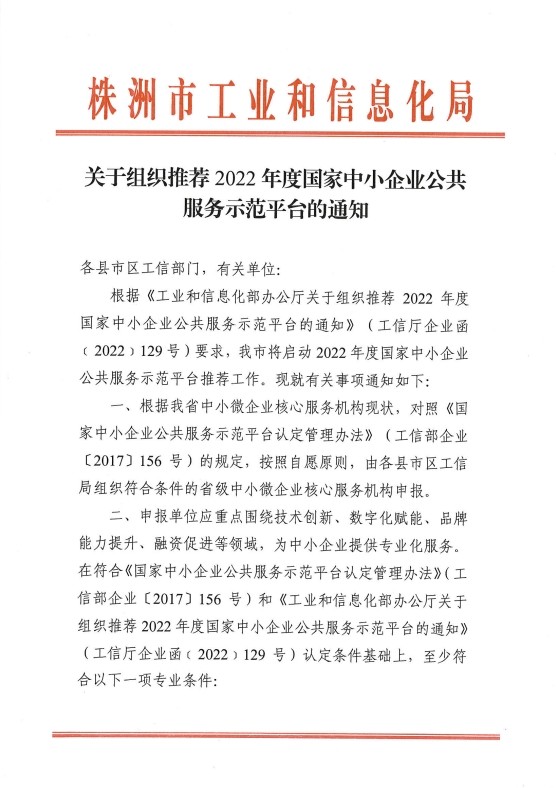 株洲市工业和信息化局

关于组织推荐 2022 年度国家中小企业公共服务示范平台的通知

各县市区工信部门，有关单位:

根据《工业和信息化部办公厅关于组织推荐 2022 年度国家中小企业公共服务示范平台的通知》（工信厅企业函〔2022〕129 号）要求，我市将启动 2022 年度国家中小企业公共服务示范平台推荐工作。现就有关事项通知如下:

一、根据我省中小微企业核心服务机构现状，对照《国家中小企业公共服务示范平台认定管理办法》（工信部企业〔2017〕156 号）的规定，按照自愿原则，由各县市区工信局组织符合条件的省级中小微企业核心服务机构申报。

二、申报单位应重点围绕技术创新、数字化赋能、品牌能力提升、融资促进等领域，为中小企业提供专业化服务。在符合《国家中小企业公共服务示范平台认定管理办法》（工信部企业〔2017〕156 号）和《工业和信息化部办公厅关于组织推荐 2022 年度国家中小企业公共服务示范平台的通知》（工信厅企业函〔2022〕129 号）认定条件基础上，至少符合以下一项专业条件: